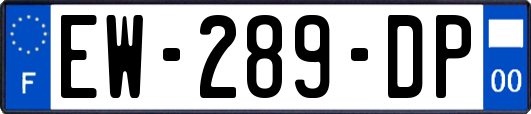 F
EW-289-DP
00